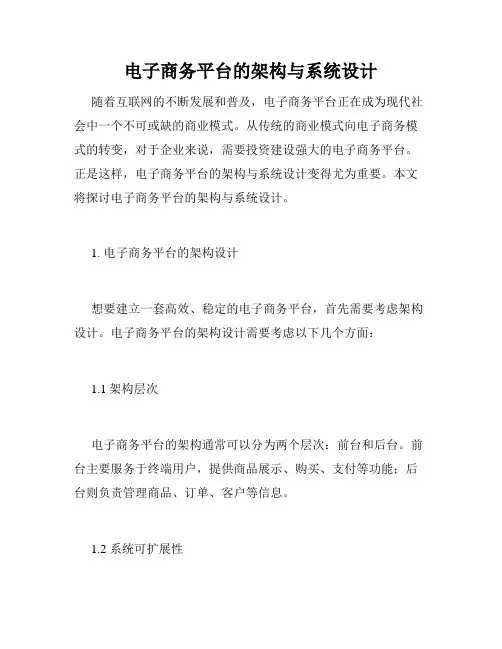 电子商务平台的架构与系统设计

随着互联网的不断发展和普及，电子商务平台正在成为现代社会中一个不可或缺的商业模式。从传统的商业模式向电子商务模式的转变，对于企业来说，需要投资建设强大的电子商务平台。正是这样，电子商务平台的架构与系统设计变得尤为重要。本文将探讨电子商务平台的架构与系统设计。

1. 电子商务平台的架构设计

想要建立一套高效、稳定的电子商务平台，首先需要考虑架构设计。电子商务平台的架构设计需要考虑以下几个方面：

1.1 架构层次

电子商务平台的架构通常可以分为两个层次：前台和后台。前台主要服务于终端用户，提供商品展示、购买、支付等功能；后台则负责管理商品、订单、客户等信息。

1.2 系统可扩展性